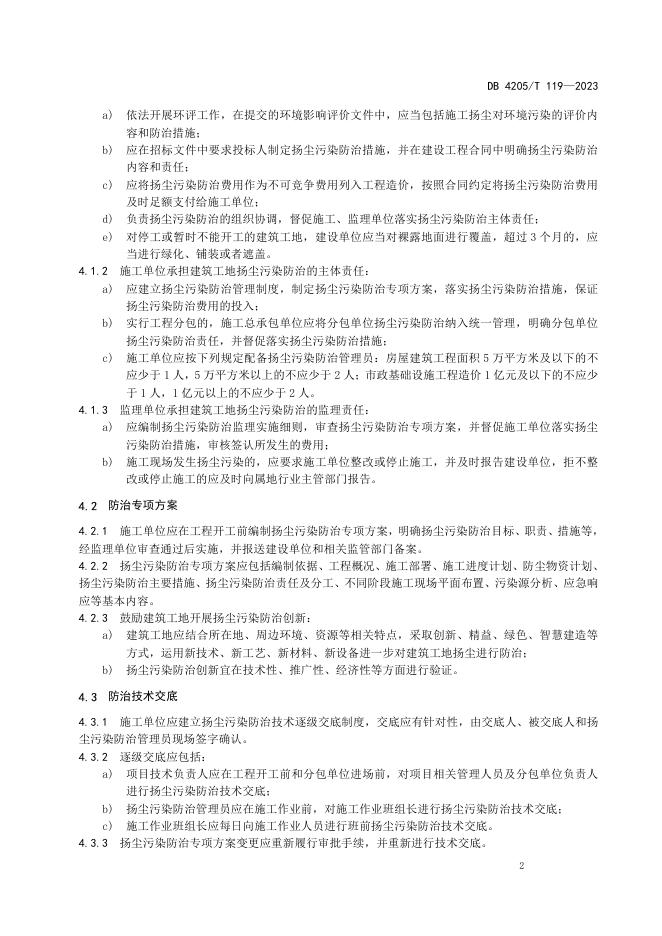 DB 4205/T 119—2023

a) 依法开展环评工作，在提交的环境影响评价文件中，应当包括施工扬尘对环境污染的评价内容和防治措施；

b) 应在招标文件中要求投标人制定扬尘污染防治措施，并在建设工程合同中明确扬尘污染防治内容和责任；

c) 应将扬尘污染防治费用作为不可竞争费用列入工程造价，按照合同约定将扬尘污染防治费用及时足额支付给施工单位；

d) 负责扬尘污染防治的组织协调，督促施工、监理单位落实扬尘污染防治主体责任；

e) 对停工或暂时不能开工的建筑工地，建设单位应当对裸露地面进行覆盖，超过 3 个月的，应当进行绿化、铺装或者遮盖。

4.1.2 施工单位承担建筑工地扬尘污染防治的主体责任：

a) 应建立扬尘污染防治管理制度，制定扬尘污染防治专项方案，落实扬尘污染防治措施，保证扬尘污染防治费用的投入；

b) 实行工程分包的，施工总承包单位应将分包单位扬尘污染防治纳入统一管理，明确分包单位扬尘污染防治责任，并督促落实扬尘污染防治措施；

c) 施工单位应按下列规定配备扬尘污染防治管理员：房屋建筑工程面积 5 万平方米及以下的不应少于 1 人，5 万平方米以上的不应少于 2 人；市政基础设施工程造价 1 亿元及以下的不应少于 1 人，1 亿元以上的不应少于 2 人。

4.1.3 监理单位承担建筑工地扬尘污染防治的监理责任：

a) 应编制扬尘污染防治监理实施细则，审查扬尘污染防治专项方案，并督促施工单位落实扬尘污染防治措施，审核签认所发生的费用；

b) 施工现场发生扬尘污染的，应要求施工单位整改或停止施工，并及时报告建设单位，拒不整改或停止施工的应及时向属地行业主管部门报告。

4.2 防治专项方案

4.2.1 施工单位应在工程开工前编制扬尘污染防治专项方案，明确扬尘污染防治目标、职责、措施等，经监理单位审查通过后实施，并报送建设单位和相关监管部门备案。

4.2.2 扬尘污染防治专项方案应包括编制依据、工程概况、施工部署、施工进度计划、防尘物资计划、扬尘污染防治主要措施、扬尘污染防治责任及分工、不同阶段施工现场平面布置、污染源分析、应急响应等基本内容。

4.2.3 鼓励建筑工地开展扬尘污染防治创新：

a) 建筑工地应结合所在地、周边环境、资源等相关特点，采取创新、精益、绿色、智慧建造等方式，运用新技术、新工艺、新材料、新设备进一步对建筑工地扬尘进行防治；

b) 扬尘污染防治创新宜在技术性、推广性、经济性等方面进行验证。

4.3 防治技术交底

4.3.1 施工单位应建立扬尘污染防治技术逐级交底制度，交底应有针对性，由交底人、被交底人和扬尘污染防治管理员现场签字确认。

4.3.2 逐级交底应包括：

a) 项目技术负责人应在工程开工前和分包单位进场前，对项目相关管理人员及分包单位负责人进行扬尘污染防治技术交底；

b) 扬尘污染防治管理员应在施工作业前，对施工作业班组长进行扬尘污染防治技术交底；

c) 施工作业班组长应每日向施工作业人员进行班前扬尘污染防治技术交底。

4.3.3 扬尘污染防治专项方案变更应重新履行审批手续，并重新进行技术交底。

2